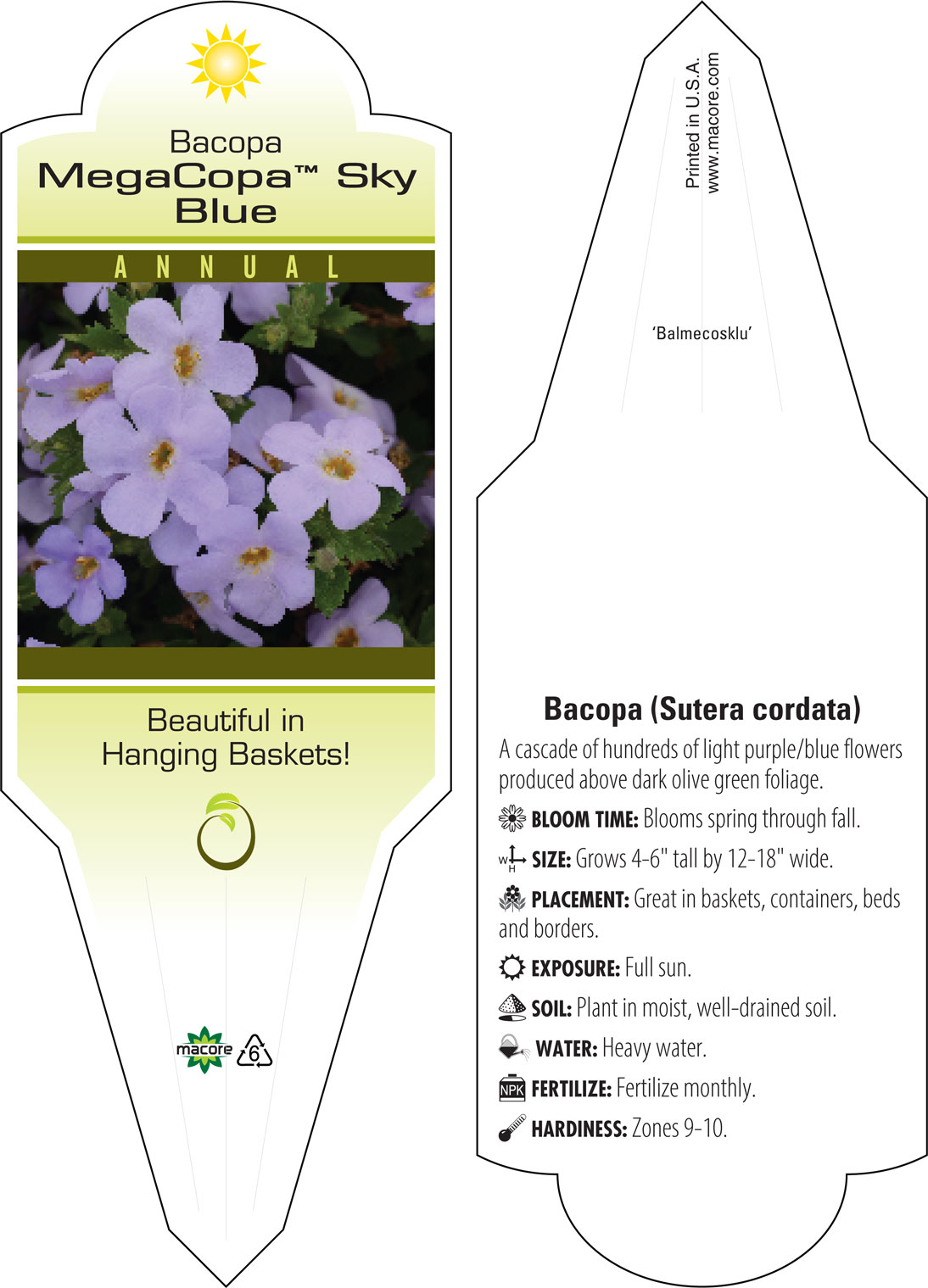 Bacopa
MegaCopa™ Sky Blue

ANNUAL

Beautiful in Hanging Baskets!

macore 6

Printed in U.S.A.
www.macore.com

'Balmecosklu'

Bacopa (Sutera cordata)

A cascade of hundreds of light purple/blue flowers produced above dark olive green foliage.

BLOOM TIME: Blooms spring through fall.

W H SIZE: Grows 4-6" tall by 12-18" wide.

PLACEMENT: Great in baskets, containers, beds and borders.

EXPOSURE: Full sun.

SOIL: Plant in moist, well-drained soil.

WATER: Heavy water.

NPK FERTILIZE: Fertilize monthly.

HARDINESS: Zones 9-10.